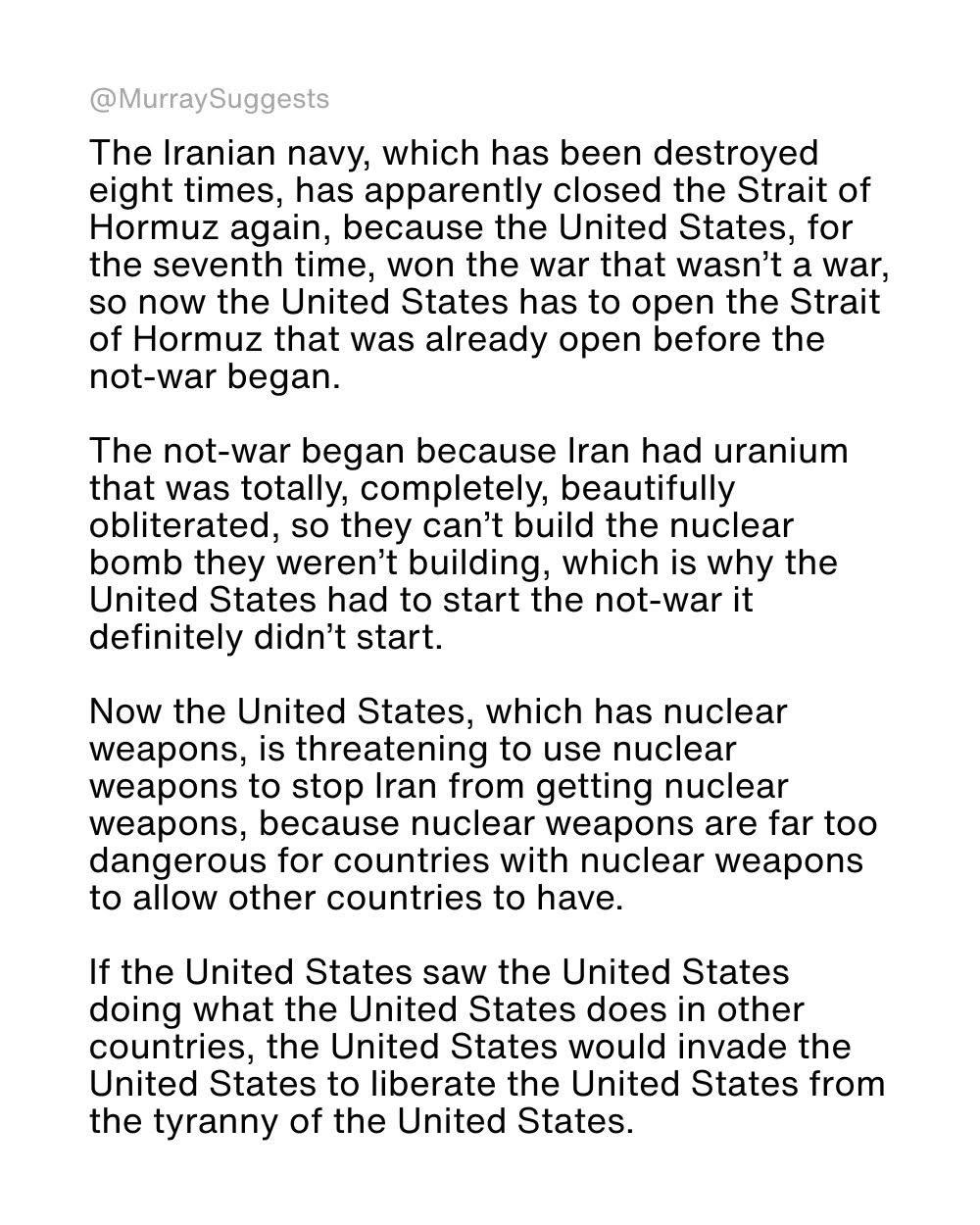 @MurraySuggests

The Iranian navy, which has been destroyed eight times, has apparently closed the Strait of Hormuz again, because the United States, for the seventh time, won the war that wasn’t a war, so now the United States has to open the Strait of Hormuz that was already open before the not-war began.

The not-war began because Iran had uranium that was totally, completely, beautifully obliterated, so they can’t build the nuclear bomb they weren’t building, which is why the United States had to start the not-war it definitely didn’t start.

Now the United States, which has nuclear weapons, is threatening to use nuclear weapons to stop Iran from getting nuclear weapons, because nuclear weapons are far too dangerous for countries with nuclear weapons to allow other countries to have.

If the United States saw the United States doing what the United States does in other countries, the United States would invade the United States to liberate the United States from the tyranny of the United States.